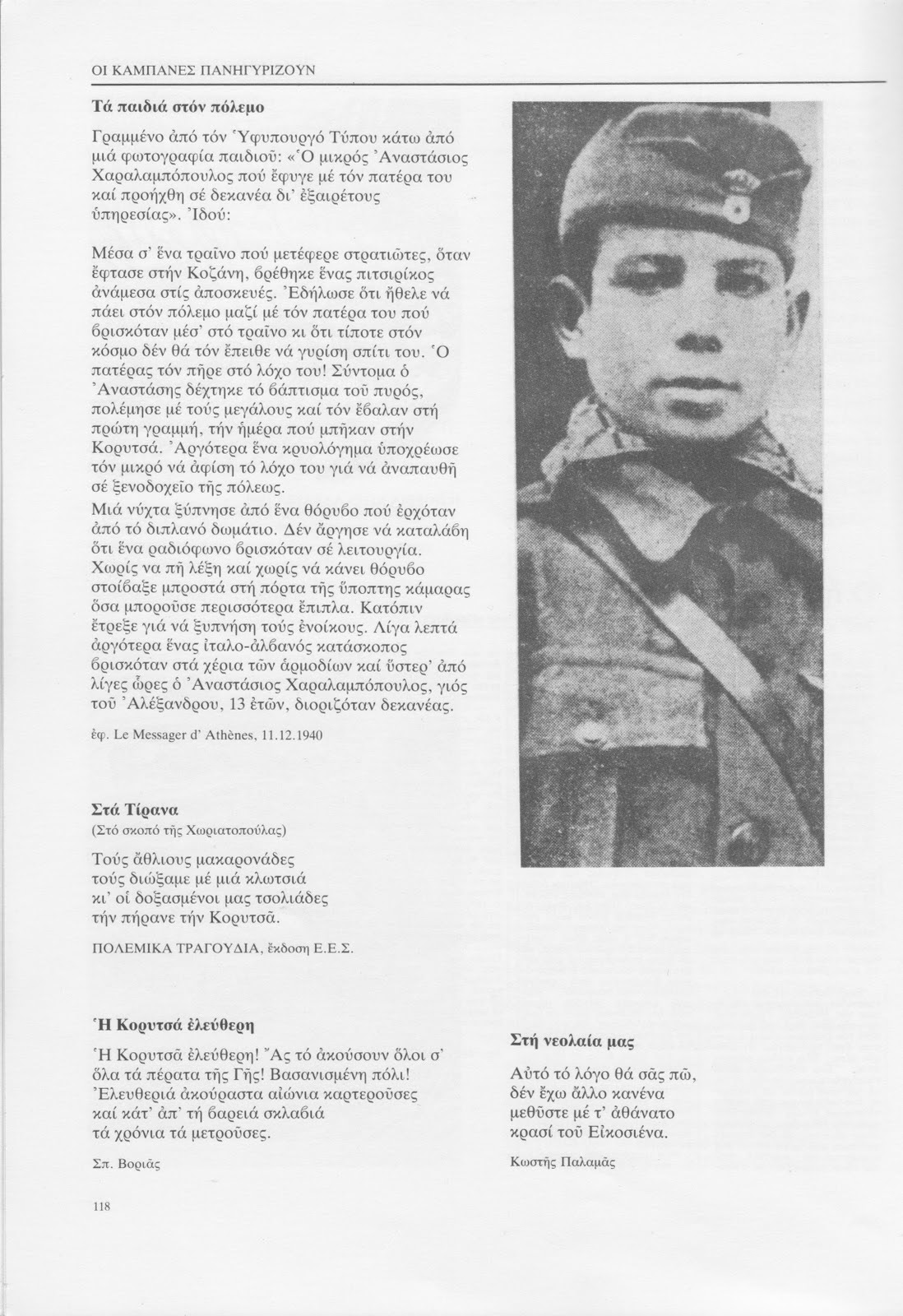 ΟΙ ΚΑΜΠΑΝΕΣ ΠΑΝΗΓΥΡΙΖΟΥΝ

Τά παιδιά στόν πόλεμο

Γραμμένο ἀπό τόν Ὑφυπουργό Τύπου κάτω ἀπό μιά φωτογραφία παιδιοῦ: «Ὁ μικρός Ἀναστάσιος Χαραλαμπόπουλος πού ἔφυγε μέ τόν πατέρα του καί προήχθη σέ δεκανέα δι' ἐξαιρέτους ὑπηρεσίας». Ἰδού:

Μέσα σ' ἕνα τραῖνο πού μετέφερε στρατιῶτες, ὅταν ἔφτασε στήν Κοζάνη, βρέθηκε ἕνας πιτσιρίκος ἀνάμεσα στίς ἀποσκευές. Ἐδήλωσε ὅτι ἤθελε νά πάει στόν πόλεμο μαζί μέ τόν πατέρα του πού βρισκόταν μέσ' στό τραῖνο κι ὅτι τίποτε στόν κόσμο δέν θά τόν ἔπειθε νά γυρίση σπίτι του. Ὁ πατέρας τόν πῆρε στό λόχο του! Σύντομα ὁ Ἀναστάσης δέχτηκε τό βάπτισμα τοῦ πυρός, πολέμησε μέ τούς μεγάλους καί τόν ἔβαλαν στή πρώτη γραμμή, τήν ἡμέρα πού μπῆκαν στήν Κορυτσά. Ἀργότερα ἕνα κρυολόγημα ὑποχρέωσε τόν μικρό νά ἀφίση τό λόχο του γιά νά ἀναπαυθῆ σέ ξενοδοχεῖο τῆς πόλεως.
Μιά νύχτα ξύπνησε ἀπό ἕνα θόρυβο πού ἐρχόταν ἀπό τό διπλανό δωμάτιο. Δέν ἄργησε νά καταλάβη ὅτι ἕνα ραδιόφωνο βρισκόταν σέ λειτουργία. Χωρίς να πῆ λέξη καί χωρίς νά κάνει θόρυβο στοίβαξε μπροστά στή πόρτα τῆς ὕποπτης κάμαρας ὅσα μποροῦσε περισσότερα ἔπιπλα. Κατόπιν ἔτρεξε γιά νά ξυπνήση τούς ἐνοίκους. Λίγα λεπτά ἀργότερα ἕνας ἰταλο-ἀλβανός κατάσκοπος βρισκόταν στά χέρια τῶν ἁρμοδίων καί ὕστερ' ἀπό λίγες ὧρες ὁ Ἀναστάσιος Χαραλαμπόπουλος, γιός τοῦ Ἀλέξανδρου, 13 ἐτῶν, διοριζόταν δεκανέας.

ἐφ. Le Messager d' Athènes, 11.12.1940

Στά Τίρανα
(Στό σκοπό τῆς Χωριατοπούλας)

Τούς ἄθλιους μακαρονάδες
τούς διώξαμε μέ μιά κλωτσιά
κι' οἱ δοξασμένοι μας τσολιάδες
τήν πήρανε τήν Κορυτσᾶ.

ΠΟΛΕΜΙΚΑ ΤΡΑΓΟΥΔΙΑ, ἔκδοση Ε.Ε.Σ.

Ἡ Κορυτσά ἐλεύθερη

Ἡ Κορυτσᾶ ἐλεύθερη! Ἄς τό ἀκούσουν ὅλοι σ' ὅλα τά πέρατα τῆς Γῆς! Βασανισμένη πόλι!
Ἐλευθεριά ἀκούραστα αἰώνια καρτεροῦσες
καί κάτ' ἀπ' τή βαρειά σκλαβιά
τά χρόνια τά μετροῦσες.

Σπ. Βοριᾶς

Στή νεολαία μας

Αὐτό τό λόγο θά σᾶς πῶ,
δέν ἔχω ἄλλο κανένα
μεθῦστε μέ τ' ἀθάνατο
κρασί τοῦ Εἰκοσιένα.

Κωστῆς Παλαμᾶς

118